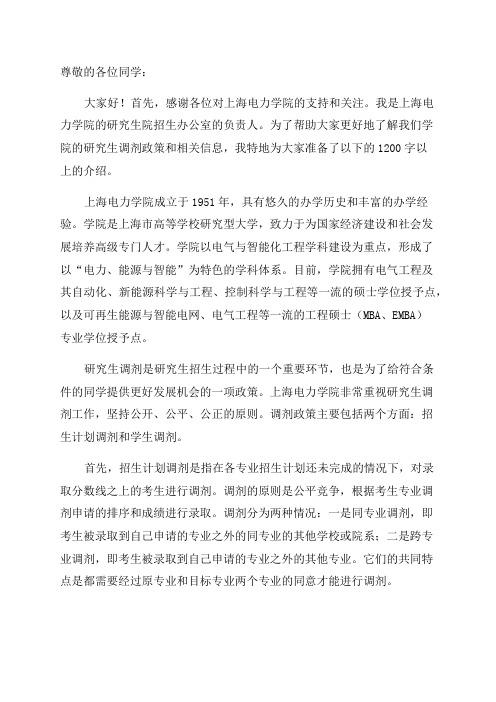 尊敬的各位同学：

大家好！首先，感谢各位对上海电力学院的支持和关注。我是上海电力学院的研究生院招生办公室的负责人。为了帮助大家更好地了解我们学院的研究生调剂政策和相关信息，我特地为大家准备了以下的1200字以上的介绍。

上海电力学院成立于1951年，具有悠久的办学历史和丰富的办学经验。学院是上海市高等学校研究型大学，致力于为国家经济建设和社会发展培养高级专门人才。学院以电气与智能化工程学科建设为重点，形成了以“电力、能源与智能”为特色的学科体系。目前，学院拥有电气工程及其自动化、新能源科学与工程、控制科学与工程等一流的硕士学位授予点，以及可再生能源与智能电网、电气工程等一流的工程硕士（MBA、EMBA）专业学位授予点。

研究生调剂是研究生招生过程中的一个重要环节，也是为了给符合条件的同学提供更好发展机会的一项政策。上海电力学院非常重视研究生调剂工作，坚持公开、公平、公正的原则。调剂政策主要包括两个方面：招生计划调剂和学生调剂。

首先，招生计划调剂是指在各专业招生计划还未完成的情况下，对录取分数线之上的考生进行调剂。调剂的原则是公平竞争，根据考生专业调剂申请的排序和成绩进行录取。调剂分为两种情况：一是同专业调剂，即考生被录取到自己申请的专业之外的同专业的其他学校或院系；二是跨专业调剂，即考生被录取到自己申请的专业之外的其他专业。它们的共同特点是都需要经过原专业和目标专业两个专业的同意才能进行调剂。